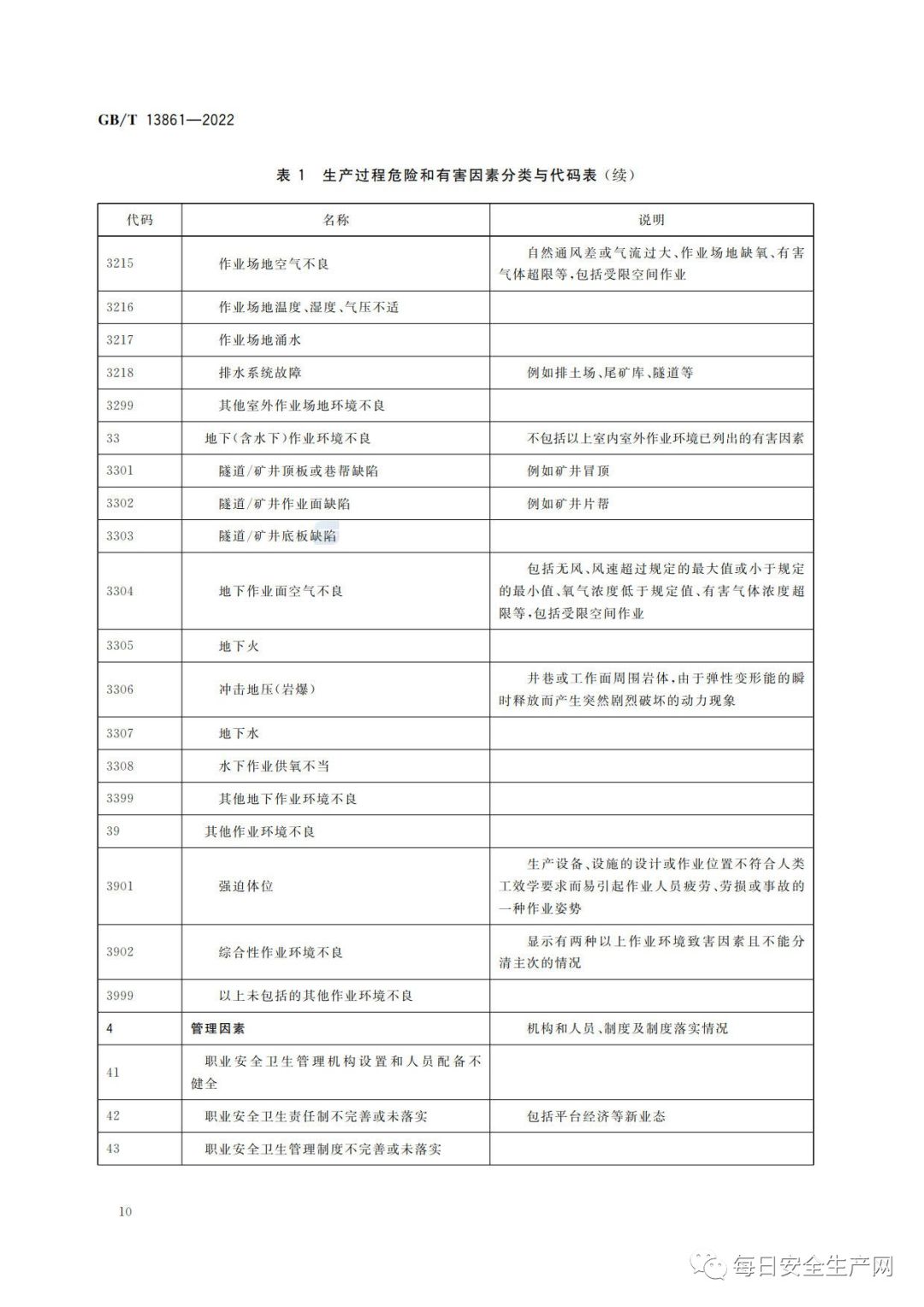 GB/T 13861—2022

表 1 生产过程危险和有害因素分类与代码表（续）

| 代码 | 名称 | 说明 |
|---|---|---|
| 3215 | 作业场地空气不良 | 自然通风差或气流过大、作业场地缺氧、有害气体超限等，包括受限空间作业 |
| 3216 | 作业场地温度、湿度、气压不适 | |
| 3217 | 作业场地涌水 | |
| 3218 | 排水系统故障 | 例如排土场、尾矿库、隧道等 |
| 3299 | 其他室外作业场地环境不良 | |
| 33 | 地下(含水下)作业环境不良 | 不包括以上室内室外作业环境已列出的有害因素 |
| 3301 | 隧道/矿井顶板或巷帮缺陷 | 例如矿井冒顶 |
| 3302 | 隧道/矿井作业面缺陷 | 例如矿井片帮 |
| 3303 | 隧道/矿井底板缺陷 | |
| 3304 | 地下作业面空气不良 | 包括无风、风速超过规定的最大值或小于规定的最小值、氧气浓度低于规定值、有害气体浓度超限等，包括受限空间作业 |
| 3305 | 地下火 | |
| 3306 | 冲击地压(岩爆) | 井巷或工作面周围岩体，由于弹性变形能的瞬时释放而产生突然剧烈破坏的动力现象 |
| 3307 | 地下水 | |
| 3308 | 水下作业供氧不当 | |
| 3399 | 其他地下作业环境不良 | |
| 39 | 其他作业环境不良 | |
| 3901 | 强迫体位 | 生产设备、设施的设计或作业位置不符合人类工效学要求而易引起作业人员疲劳、劳损或事故的一种作业姿势 |
| 3902 | 综合性作业环境不良 | 显示有两种以上作业环境致害因素且不能分清主次的情况 |
| 3999 | 以上未包括的其他作业环境不良 | |
| 4 | 管理因素 | 机构和人员、制度及制度落实情况 |
| 41 | 职业安全卫生管理机构设置和人员配备不健全 | |
| 42 | 职业安全卫生责任制不完善或未落实 | 包括平台经济等新业态 |
| 43 | 职业安全卫生管理制度不完善或未落实 | |

10

每日安全生产网